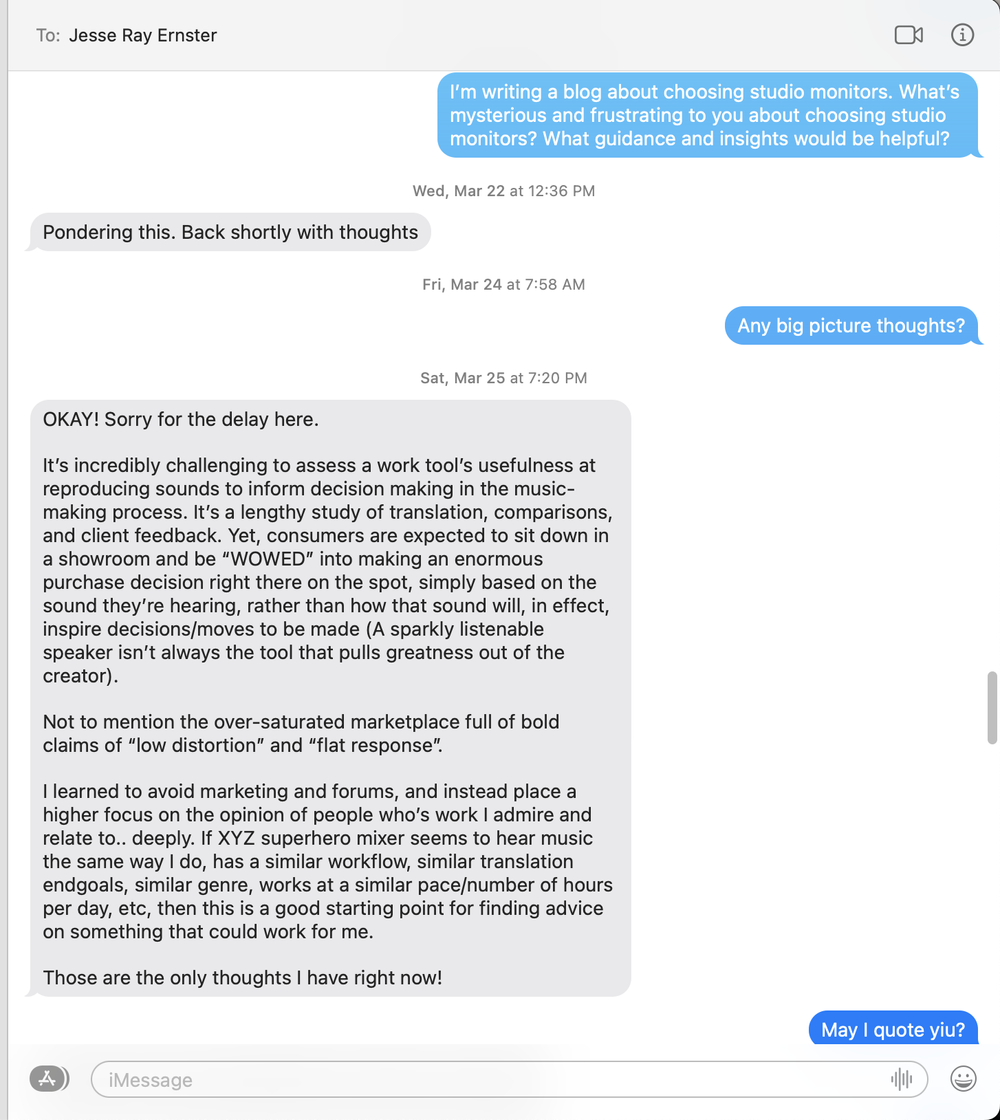 To: Jesse Ray Ernster

I'm writing a blog about choosing studio monitors. What's mysterious and frustrating to you about choosing studio monitors? What guidance and insights would be helpful?

Wed, Mar 22 at 12:36 PM

Pondering this. Back shortly with thoughts

Fri, Mar 24 at 7:58 AM

Any big picture thoughts?

Sat, Mar 25 at 7:20 PM

OKAY! Sorry for the delay here.

It's incredibly challenging to assess a work tool's usefulness at reproducing sounds to inform decision making in the music-making process. It's a lengthy study of translation, comparisons, and client feedback. Yet, consumers are expected to sit down in a showroom and be "WOWED" into making an enormous purchase decision right there on the spot, simply based on the sound they're hearing, rather than how that sound will, in effect, inspire decisions/moves to be made (A sparkly listenable speaker isn't always the tool that pulls greatness out of the creator).

Not to mention the over-saturated marketplace full of bold claims of "low distortion" and "flat response".

I learned to avoid marketing and forums, and instead place a higher focus on the opinion of people who's work I admire and relate to.. deeply. If XYZ superhero mixer seems to hear music the same way I do, has a similar workflow, similar translation endgoals, similar genre, works at a similar pace/number of hours per day, etc, then this is a good starting point for finding advice on something that could work for me.

Those are the only thoughts I have right now!

May I quote yiu?

iMessage